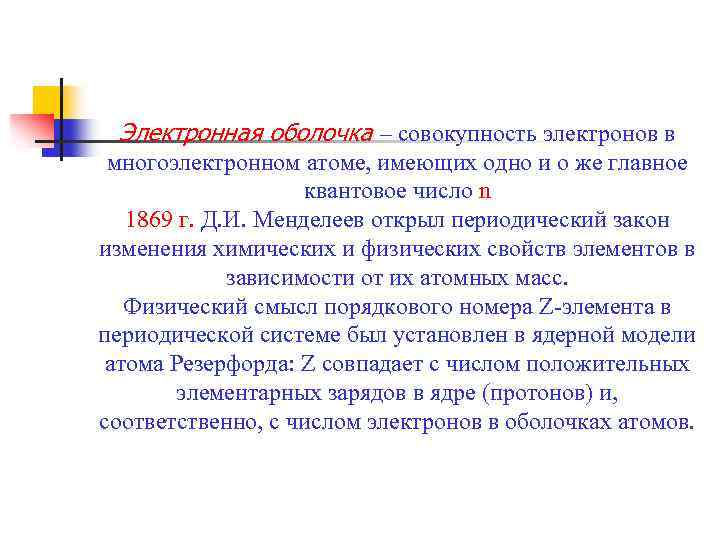 Электронная оболочка – совокупность электронов в многоэлектронном атоме, имеющих одно и о же главное квантовое число n

1869 г. Д.И. Менделеев открыл периодический закон изменения химических и физических свойств элементов в зависимости от их атомных масс.
Физический смысл порядкового номера Z-элемента в периодической системе был установлен в ядерной модели атома Резерфорда: Z совпадает с числом положительных элементарных зарядов в ядре (протонов) и, соответственно, с числом электронов в оболочках атомов.